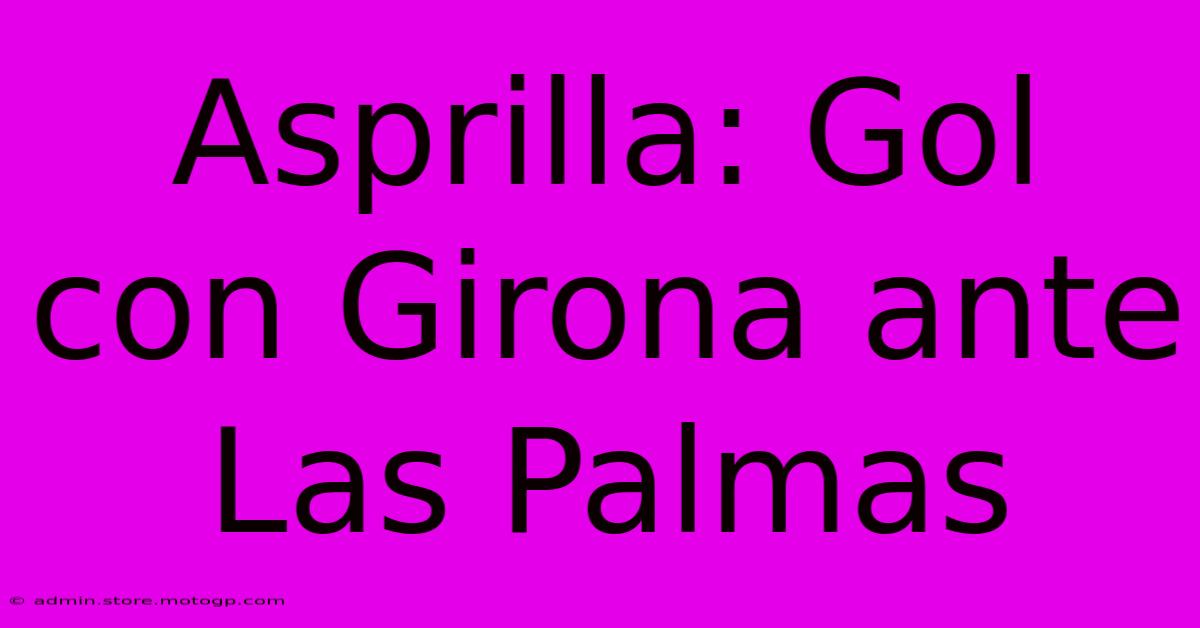 Asprilla: Gol con Girona ante Las Palmas

© admin.store.motogp.com